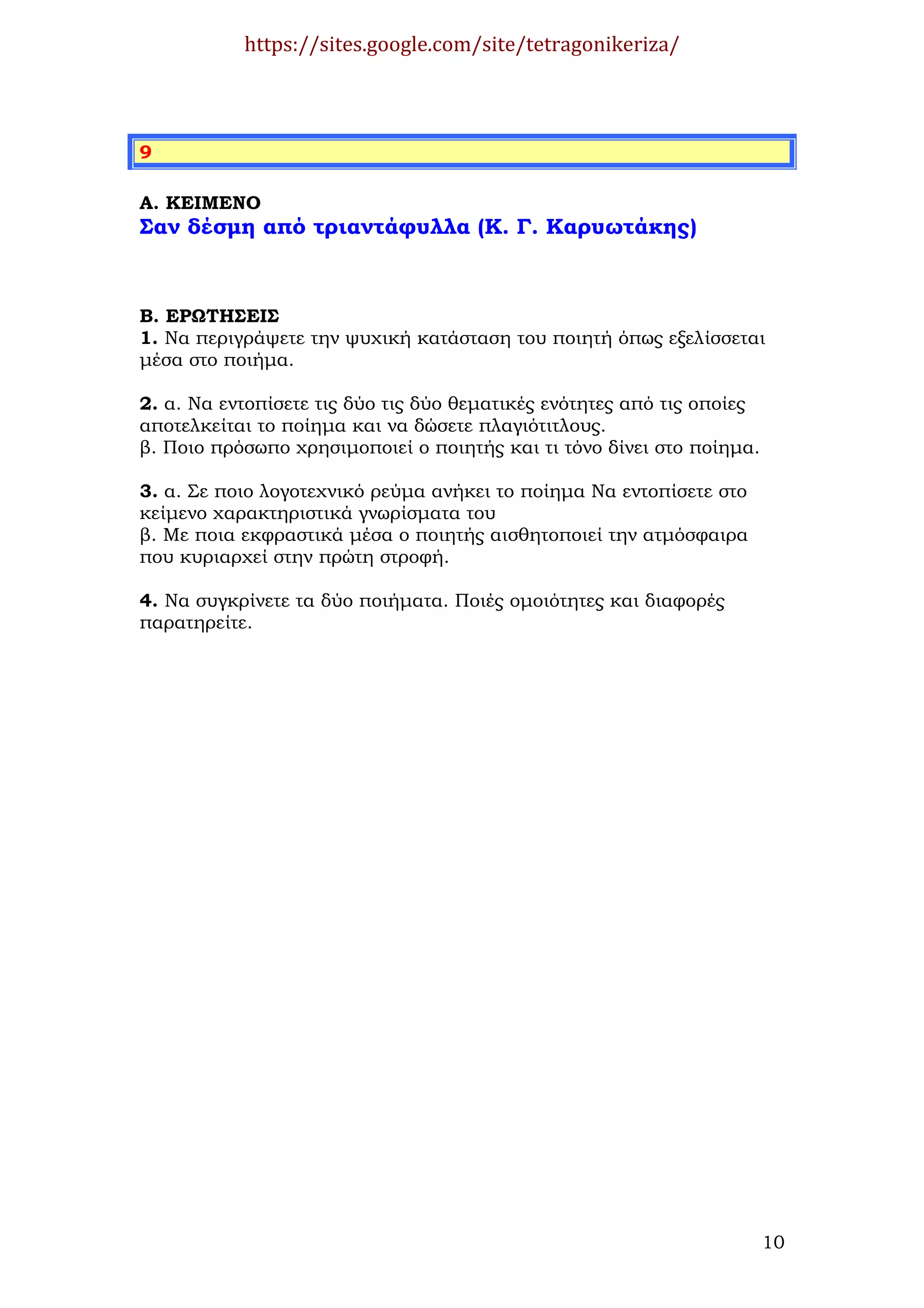 https://sites.google.com/site/tetragonikeriza/

9

Α. ΚΕΙΜΕΝΟ
Σαν δέσμη από τριαντάφυλλα (Κ. Γ. Καρυωτάκης)

Β. ΕΡΩΤΗΣΕΙΣ
1. Να περιγράψετε την ψυχική κατάσταση του ποιητή όπως εξελίσσεται μέσα στο ποιήμα.

2. α. Να εντοπίσετε τις δύο τις δύο θεματικές ενότητες από τις οποίες αποτελκείται το ποίημα και να δώσετε πλαγιότιτλους.
β. Ποιο πρόσωπο χρησιμοποιεί ο ποιητής και τι τόνο δίνει στο ποίημα.

3. α. Σε ποιο λογοτεχνικό ρεύμα ανήκει το ποίημα Να εντοπίσετε στο κείμενο χαρακτηριστικά γνωρίσματα του
β. Με ποια εκφραστικά μέσα ο ποιητής αισθητοποιεί την ατμόσφαιρα που κυριαρχεί στην πρώτη στροφή.

4. Να συγκρίνετε τα δύο ποιήματα. Ποιές ομοιότητες και διαφορές παρατηρείτε.

10